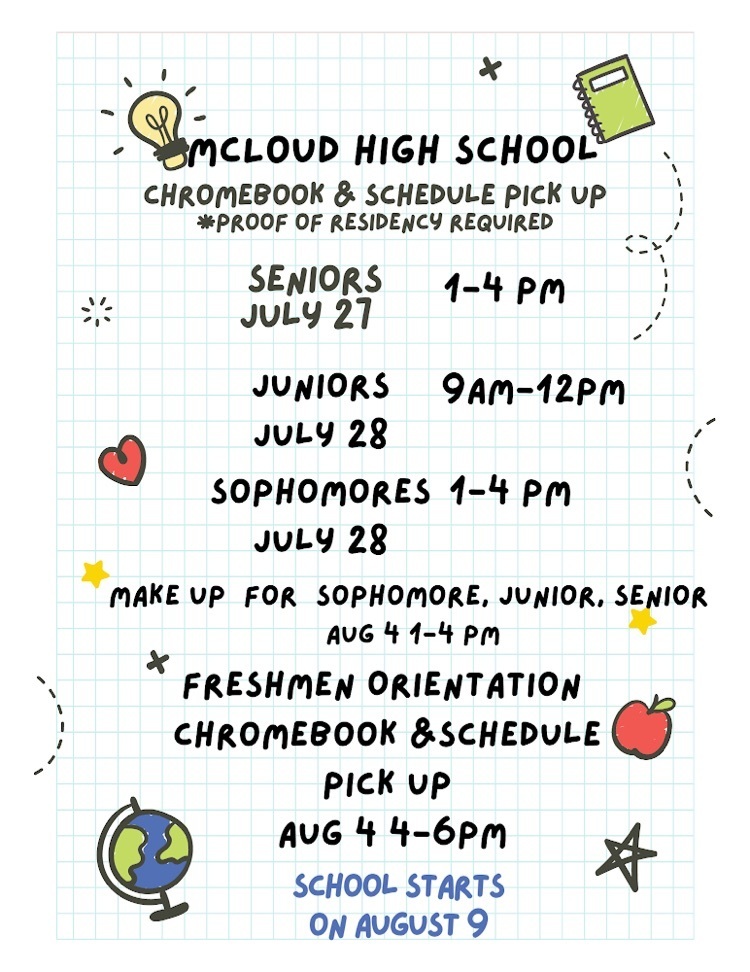 MCLOUD HIGH SCHOOL
CHROMEBOOK & SCHEDULE PICK UP
*PROOF OF RESIDENCY REQUIRED

SENIORS JULY 27 1-4 PM

JUNIORS JULY 28 9AM-12PM

SOPHOMORES JULY 28 1-4 PM

MAKE UP FOR SOPHOMORE, JUNIOR, SENIOR
AUG 4 1-4 PM

FRESHMEN ORIENTATION
CHROMEBOOK &SCHEDULE
PICK UP
AUG 4 4-6PM

SCHOOL STARTS
ON AUGUST 9